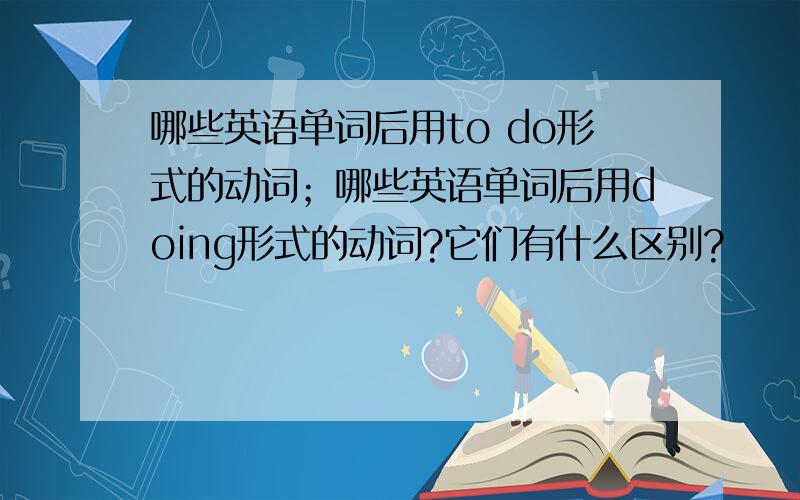 哪些英语单词后用to do形式的动词；哪些英语单词后用doing形式的动词?它们有什么区别?